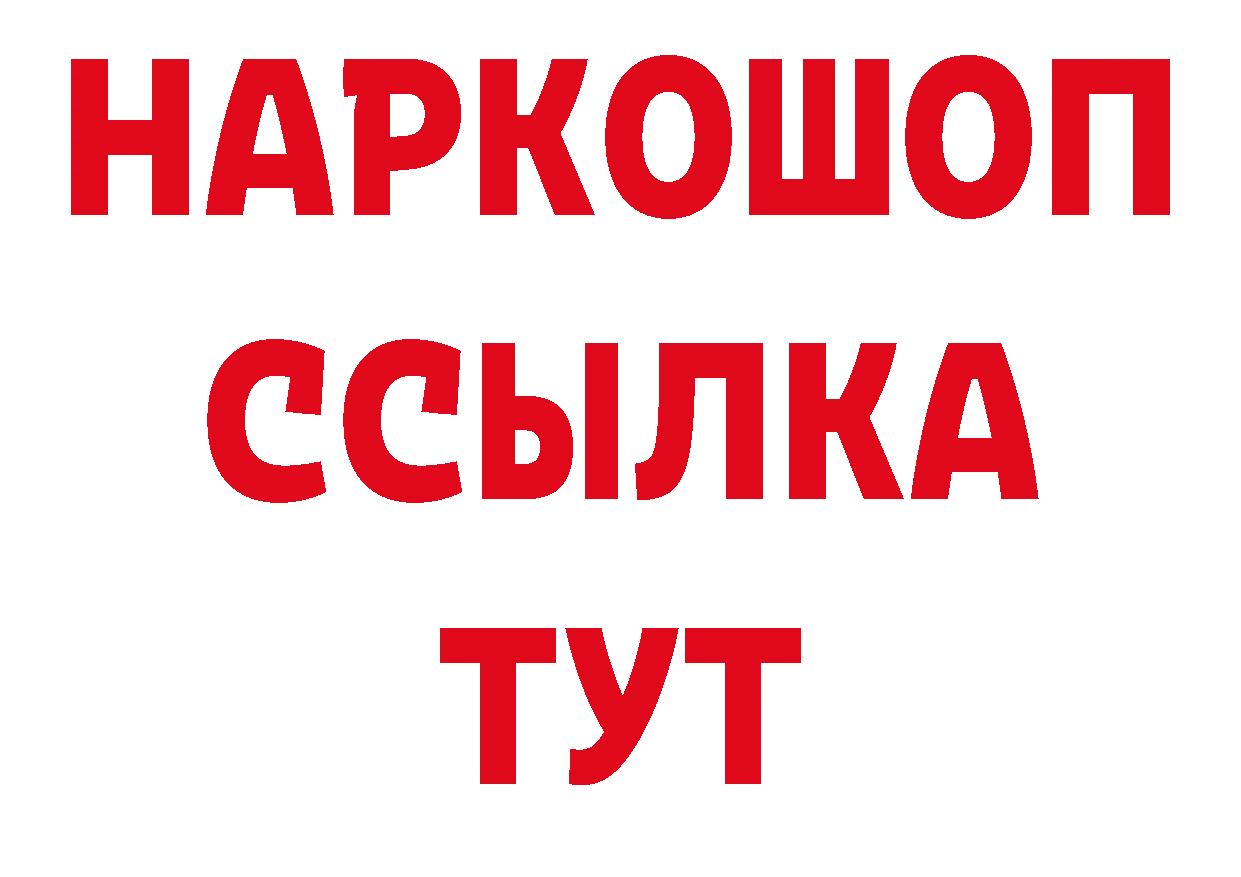 НАРКОШОП
ССЫЛКА
ТУТ